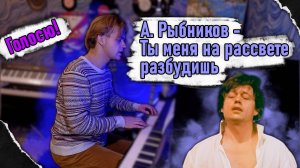 Голосю!

А. Рыбников -
Ты меня на рассвете разбудишь